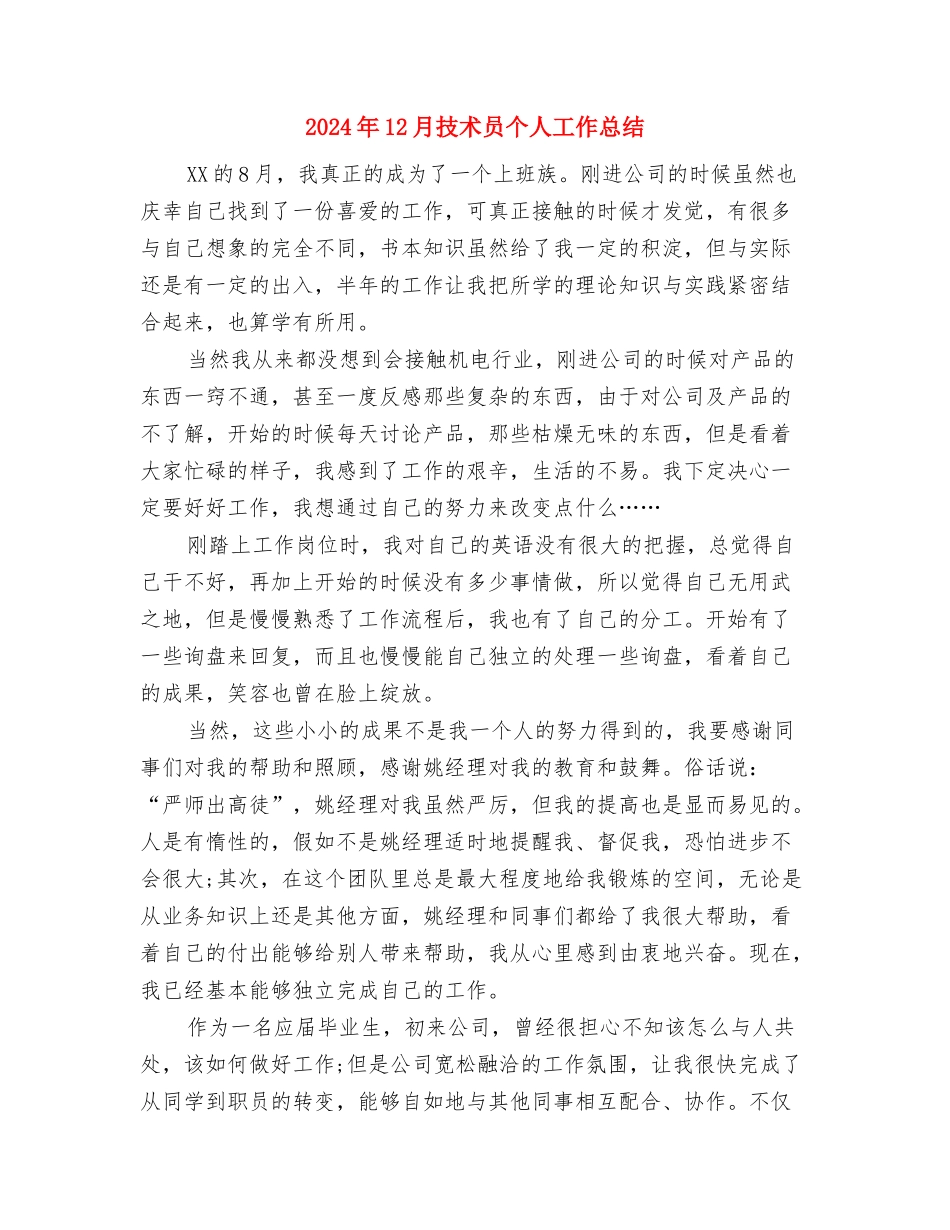 2024年12月技术员个人工作总结

XX的8月，我真正的成为了一个上班族。刚进公司的时候虽然也庆幸自己找到了一份喜爱的工作，可真正接触的时候才发觉，有很多与自己想象的完全不同，书本知识虽然给了我一定的积淀，但与实际还是有一定的出入，半年的工作让我把所学的理论知识与实践紧密结合起来，也算学有所用。

当然我从来都没想到会接触机电行业，刚进公司的时候对产品的东西一窍不通，甚至一度反感那些复杂的东西，由于对公司及产品的不了解，开始的时候每天讨论产品，那些枯燥无味的东西，但是看着大家忙碌的样子，我感到了工作的艰辛，生活的不易。我下定决心一定要好好工作，我想通过自己的努力来改变点什么……

刚踏上工作岗位时，我对自己的英语没有很大的把握，总觉得自己干不好，再加上开始的时候没有多少事情做，所以觉得自己无用武之地，但是慢慢熟悉了工作流程后，我也有了自己的分工。开始有了一些询盘来回复，而且也慢慢能自己独立的处理一些询盘，看着自己的成果，笑容也曾在脸上绽放。

当然，这些小小的成果不是我一个人的努力得到的，我要感谢同事们对我的帮助和照顾，感谢姚经理对我的教育和鼓舞。俗话说：“严师出高徒”，姚经理对我虽然严厉，但我的提高也是显而易见的。人是有惰性的，假如不是姚经理适时地提醒我、督促我，恐怕进步不会很大;其次，在这个团队里总是最大程度地给我锻炼的空间，无论是从业务知识上还是其他方面，姚经理和同事们都给了我很大帮助，看着自己的付出能够给别人带来帮助，我从心里感到由衷地兴奋。现在，我已经基本能够独立完成自己的工作。

作为一名应届毕业生，初来公司，曾经很担心不知该怎么与人共处，该如何做好工作;但是公司宽松融洽的工作氛围，让我很快完成了从同学到职员的转变，能够自如地与其他同事相互配合、协作。不仅